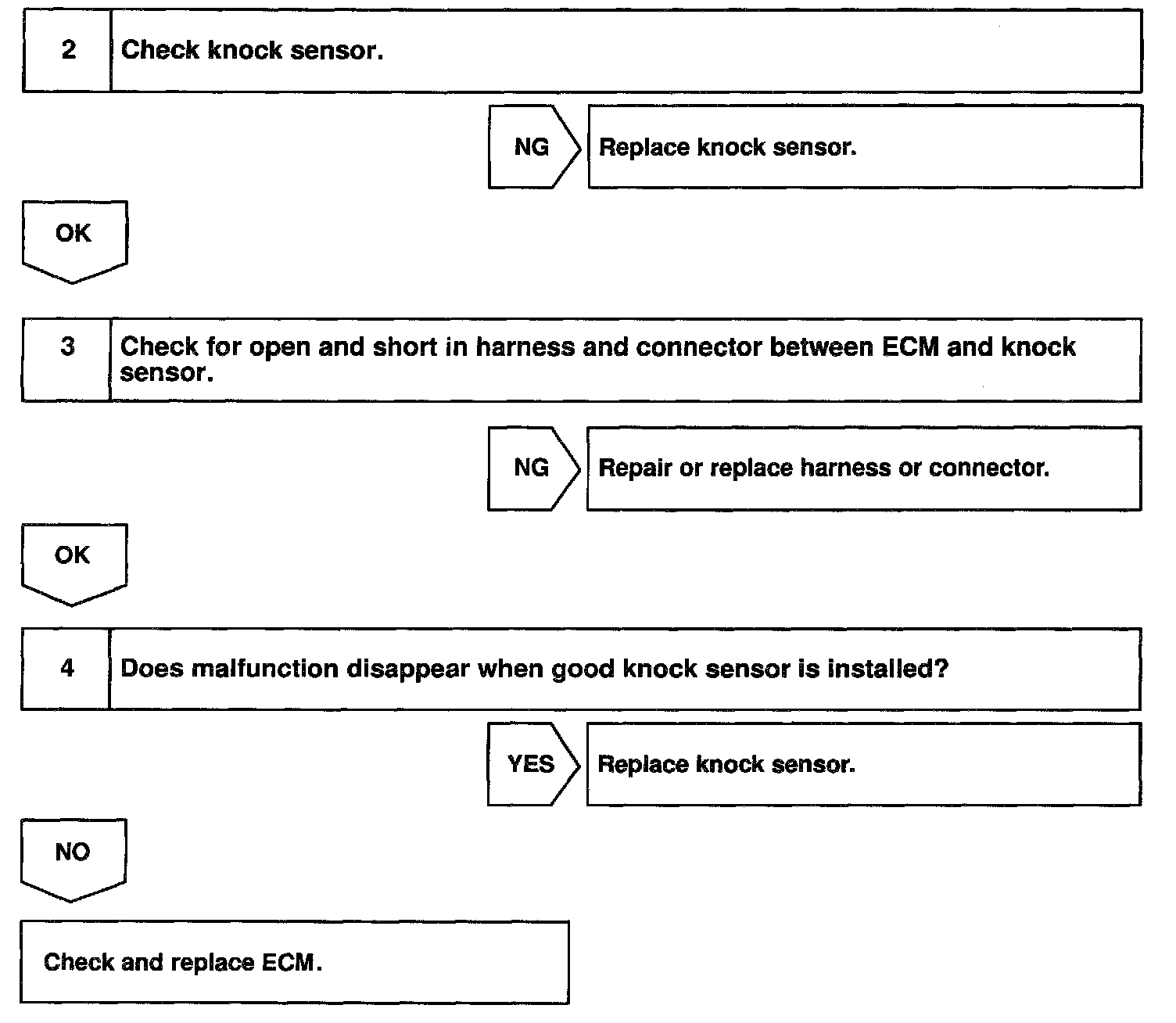 2 Check knock sensor.

NG Replace knock sensor.

OK

3 Check for open and short in harness and connector between ECM and knock sensor.

NG Repair or replace harness or connector.

OK

4 Does malfunction disappear when good knock sensor is installed?

YES Replace knock sensor.

NO

Check and replace ECM.